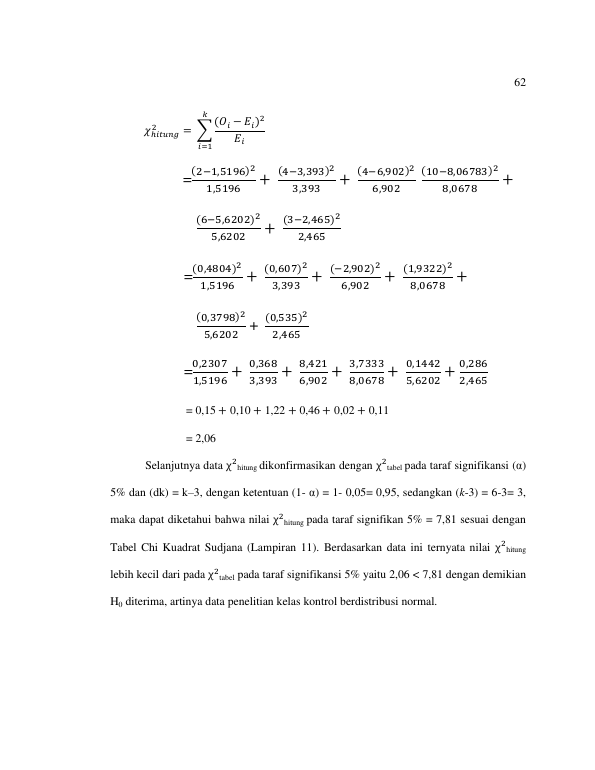 62

$\chi^2_{hitung} = \sum_{i=1}^{k} \frac{(O_i - E_i)^2}{E_i}$

$= \frac{(2-1,5196)^2}{1,5196} + \frac{(4-3,393)^2}{3,393} + \frac{(4-6,902)^2}{6,902} \frac{(10-8,06783)^2}{8,0678} +$

$\frac{(6-5,6202)^2}{5,6202} + \frac{(3-2,465)^2}{2,465}$

$= \frac{(0,4804)^2}{1,5196} + \frac{(0,607)^2}{3,393} + \frac{(-2,902)^2}{6,902} + \frac{(1,9322)^2}{8,0678} +$

$\frac{(0,3798)^2}{5,6202} + \frac{(0,535)^2}{2,465}$

$= \frac{0,2307}{1,5196} + \frac{0,368}{3,393} + \frac{8,421}{6,902} + \frac{3,7333}{8,0678} + \frac{0,1442}{5,6202} + \frac{0,286}{2,465}$

= 0,15 + 0,10 + 1,22 + 0,46 + 0,02 + 0,11

= 2,06

Selanjutnya data $\chi^2_{hitung}$ dikonfirmasikan dengan $\chi^2_{tabel}$ pada taraf signifikansi (α) 5% dan (dk) = k–3, dengan ketentuan (1- α) = 1- 0,05= 0,95, sedangkan (k-3) = 6-3= 3, maka dapat diketahui bahwa nilai $\chi^2_{hitung}$ pada taraf signifikan 5% = 7,81 sesuai dengan Tabel Chi Kuadrat Sudjana (Lampiran 11). Berdasarkan data ini ternyata nilai $\chi^2_{hitung}$ lebih kecil dari pada $\chi^2_{tabel}$ pada taraf signifikansi 5% yaitu 2,06 < 7,81 dengan demikian $H_0$ diterima, artinya data penelitian kelas kontrol berdistribusi normal.